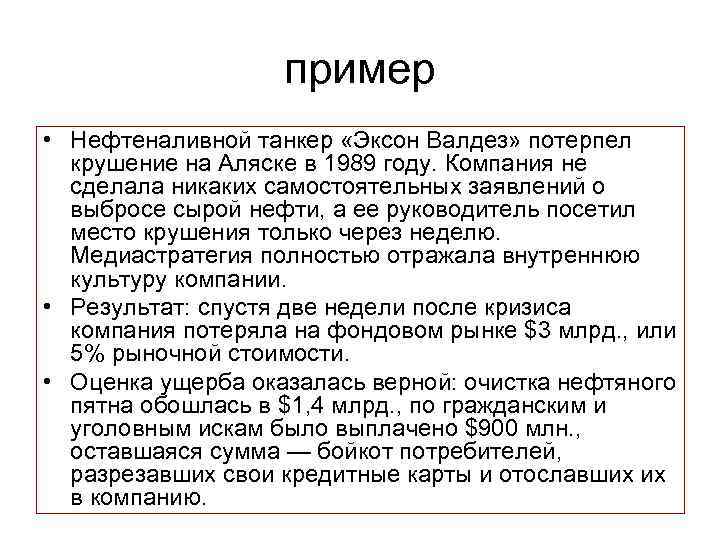 пример

• Нефтеналивной танкер «Эксон Валдез» потерпел крушение на Аляске в 1989 году. Компания не сделала никаких самостоятельных заявлений о выбросе сырой нефти, а ее руководитель посетил место крушения только через неделю. Медиастратегия полностью отражала внутреннюю культуру компании.
• Результат: спустя две недели после кризиса компания потеряла на фондовом рынке \$3 млрд., или 5% рыночной стоимости.
• Оценка ущерба оказалась верной: очистка нефтяного пятна обошлась в \$1,4 млрд., по гражданским и уголовным искам было выплачено \$900 млн., оставшаяся сумма — бойкот потребителей, разрезавших свои кредитные карты и отославших их в компанию.